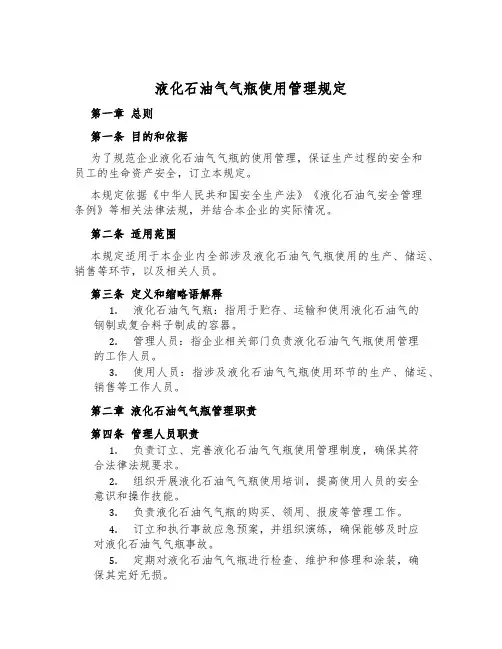 液化石油气气瓶使用管理规定

第一章 总则

第一条 目的和依据

为了规范企业液化石油气气瓶的使用管理，保证生产过程的安全和员工的生命资产安全，订立本规定。

本规定依据《中华人民共和国安全生产法》《液化石油气安全管理条例》等相关法律法规，并结合本企业的实际情况。

第二条 适用范围

本规定适用于本企业内全部涉及液化石油气气瓶使用的生产、储运、销售等环节，以及相关人员。

第三条 定义和缩略语解释

1. 液化石油气气瓶：指用于贮存、运输和使用液化石油气的钢制或复合料子制成的容器。

2. 管理人员：指企业相关部门负责液化石油气气瓶使用管理的工作人员。

3. 使用人员：指涉及液化石油气气瓶使用环节的生产、储运、销售等工作人员。

第二章 液化石油气气瓶管理职责

第四条 管理人员职责

1. 负责订立、完善液化石油气气瓶使用管理制度，确保其符合法律法规要求。

2. 组织开展液化石油气气瓶使用培训，提高使用人员的安全意识和操作技能。

3. 负责液化石油气气瓶的购买、领用、报废等管理工作。

4. 订立和执行事故应急预案，并组织演练，确保能够及时应对液化石油气气瓶事故。

5. 定期对液化石油气气瓶进行检查、维护和修理和涂装，确保其完好无损。